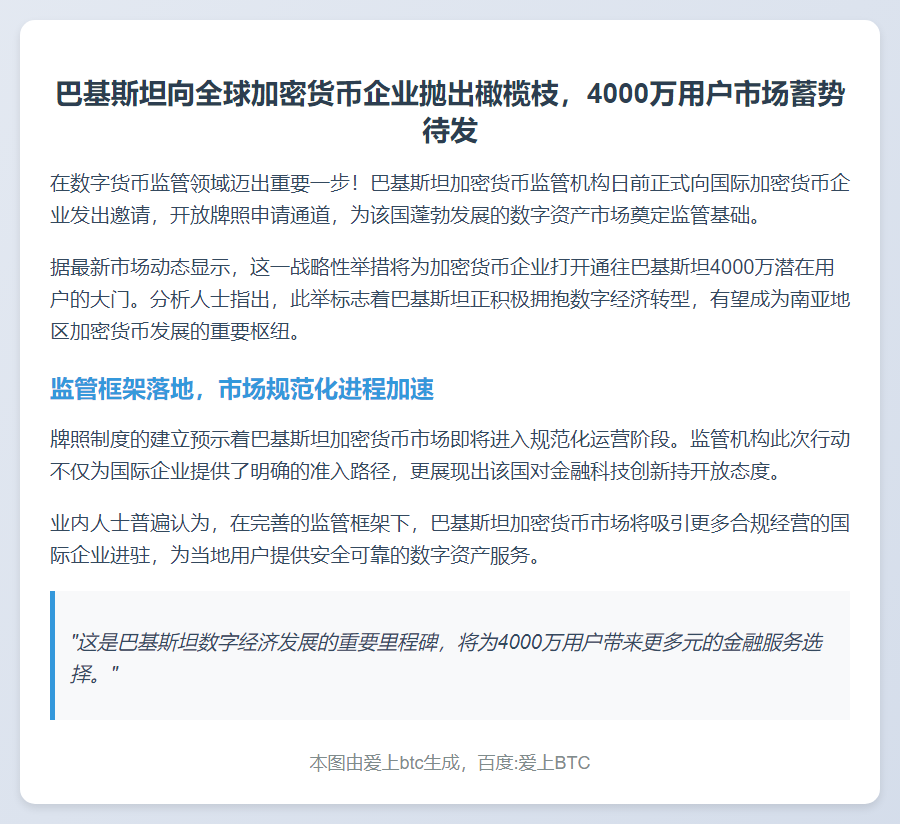 巴基斯坦向全球加密货币企业抛出橄榄枝，4000万用户市场蓄势待发

在数字货币监管领域迈出重要一步！巴基斯坦加密货币监管机构日前正式向国际加密货币企业发出邀请，开放牌照申请通道，为该国蓬勃发展的数字资产市场奠定监管基础。

据最新市场动态显示，这一战略性举措将为加密货币企业打开通往巴基斯坦4000万潜在用户的大门。分析人士指出，此举标志着巴基斯坦正积极拥抱数字经济转型，有望成为南亚地区加密货币发展的重要枢纽。

监管框架落地，市场规范化进程加速

牌照制度的建立预示着巴基斯坦加密货币市场即将进入规范化运营阶段。监管机构此次行动不仅为国际企业提供了明确的准入路径，更展现出该国对金融科技创新持开放态度。

业内人士普遍认为，在完善的监管框架下，巴基斯坦加密货币市场将吸引更多合规经营的国际企业进驻，为当地用户提供安全可靠的数字资产服务。

"这是巴基斯坦数字经济发展的重要里程碑，将为4000万用户带来更多元的金融服务选择。"

本图由爱上btc生成，百度:爱上BTC